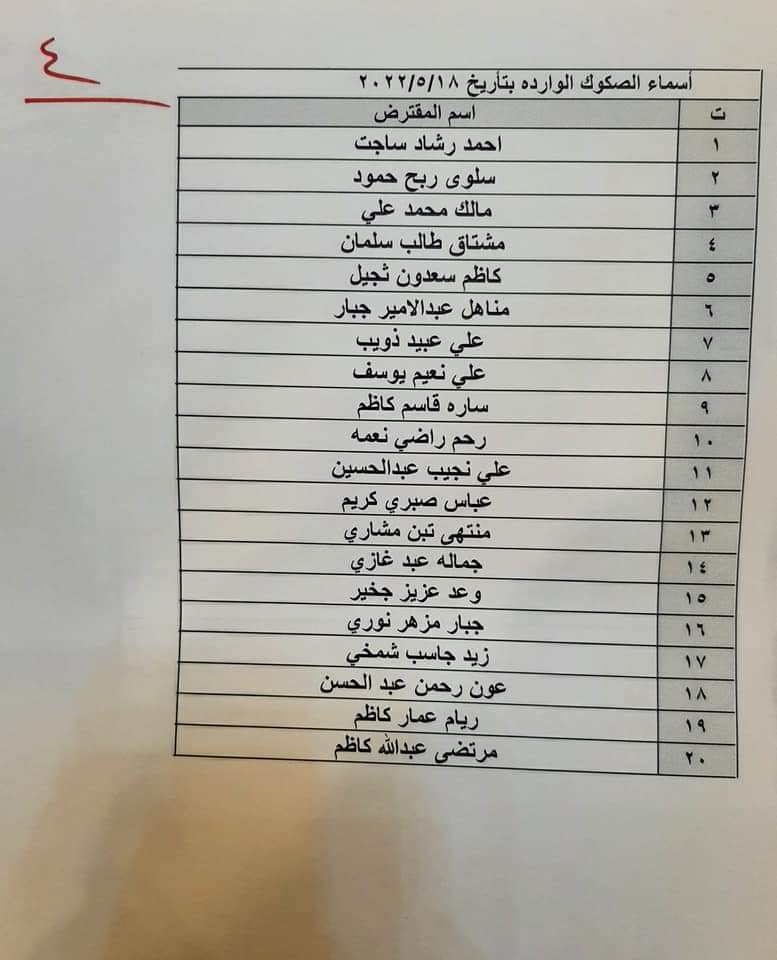 ٤

أسماء الصكوك الوارده بتأريخ ٢٠٢٢/٥/١٨

| ت | اسم المقترض |
|---|---|
| ١ | احمد رشاد ساجت |
| ٢ | سلوى ربح حمود |
| ٣ | مالك محمد علي |
| ٤ | مشتاق طالب سلمان |
| ٥ | كاظم سعدون ثجيل |
| ٦ | مناهل عبدالامير جبار |
| ٧ | علي عبيد ذويب |
| ٨ | علي نعيم يوسف |
| ٩ | ساره قاسم كاظم |
| ١٠ | رحم راضي نعمه |
| ١١ | علي نجيب عبدالحسين |
| ١٢ | عباس صبري كريم |
| ١٣ | منتهى تبن مشاري |
| ١٤ | جماله عبد غازي |
| ١٥ | وعد عزيز جخير |
| ١٦ | جبار مزهر نوري |
| ١٧ | زيد جاسب شمخي |
| ١٨ | عون رحمن عبد الحسن |
| ١٩ | ريام عمار كاظم |
| ٢٠ | مرتضى عبدالله كاظم |